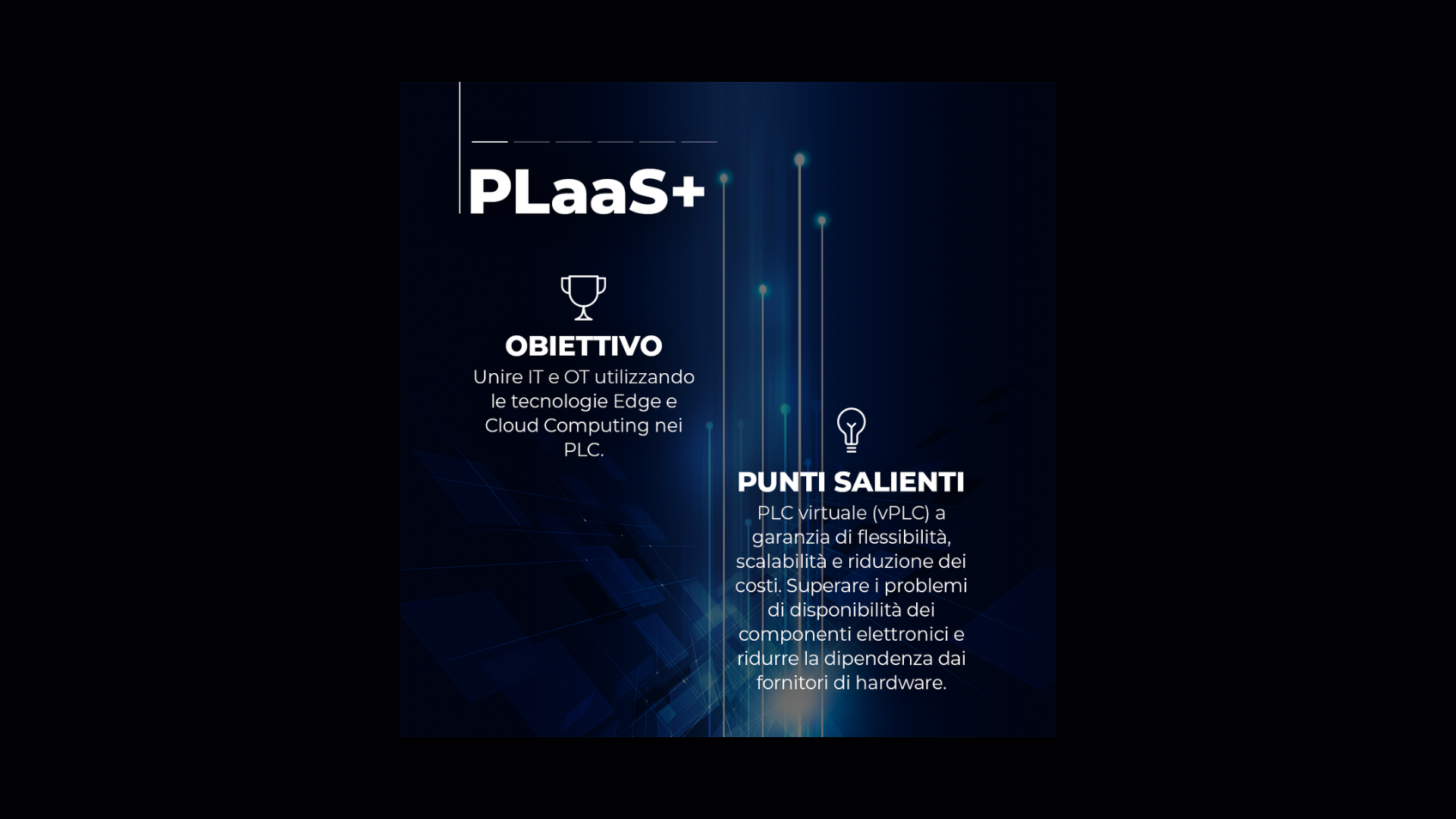 PLaaS+

OBIETTIVO

Unire IT e OT utilizzando le tecnologie Edge e Cloud Computing nei PLC.

PUNTI SALIENTI

PLC virtuale (vPLC) a garanzia di flessibilità, scalabilità e riduzione dei costi. Superare i problemi di disponibilità dei componenti elettronici e ridurre la dipendenza dai fornitori di hardware.